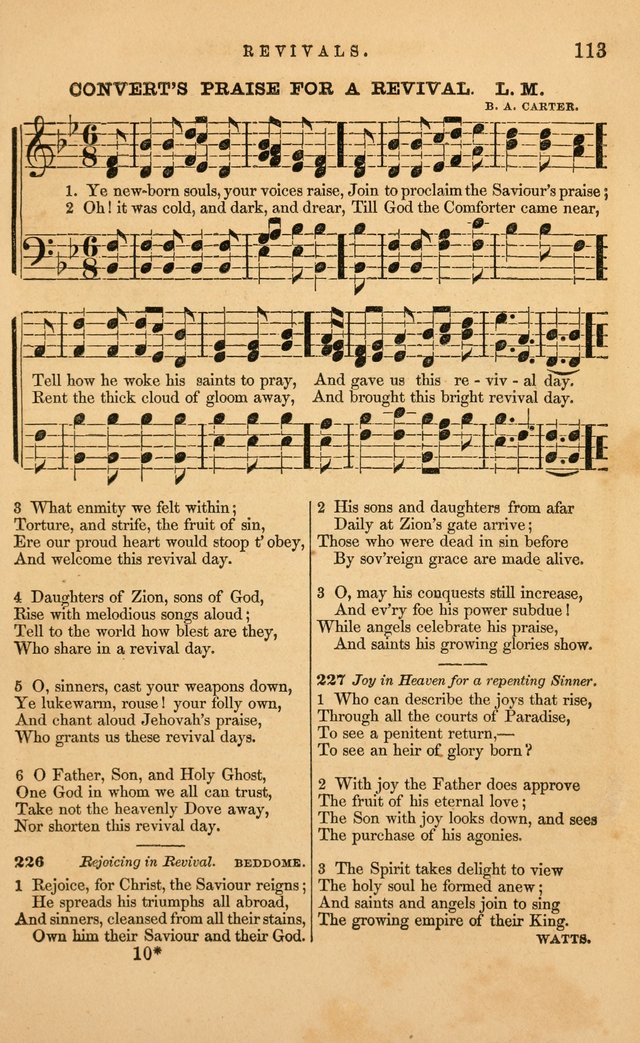 REVIVALS. 113

CONVERT'S PRAISE FOR A REVIVAL. L. M.

B. A. CARTER.

1. Ye new-born souls, your voices raise, Join to proclaim the Saviour's praise;
2 Oh! it was cold, and dark, and drear, Till God the Comforter came near,

Tell how he woke his saints to pray, And gave us this re - viv - al day.
Rent the thick cloud of gloom away, And brought this bright revival day.

3 What enmity we felt within;
Torture, and strife, the fruit of sin,
Ere our proud heart would stoop t' obey,
And welcome this revival day.

4 Daughters of Zion, sons of God,
Rise with melodious songs aloud;
Tell to the world how blest are they,
Who share in a revival day.

5 O, sinners, cast your weapons down,
Ye lukewarm, rouse! your folly own,
And chant aloud Jehovah's praise,
Who grants us these revival days.

6 O Father, Son, and Holy Ghost,
One God in whom we all can trust,
Take not the heavenly Dove away,
Nor shorten this revival day.

226 Rejoicing in Revival. BEDDOME.

1 Rejoice, for Christ, the Saviour reigns;
He spreads his triumphs all abroad,
And sinners, cleansed from all their stains,
Own him their Saviour and their God.

10*

2 His sons and daughters from afar
Daily at Zion's gate arrive;
Those who were dead in sin before
By sov'reign grace are made alive.

3 O, may his conquests still increase,
And ev'ry foe his power subdue!
While angels celebrate his praise,
And saints his growing glories show.

227 Joy in Heaven for a repenting Sinner.

1 Who can describe the joys that rise,
Through all the courts of Paradise,
To see a penitent return,—
To see an heir of glory born?

2 With joy the Father does approve
The fruit of his eternal love;
The Son with joy looks down, and sees
The purchase of his agonies.

3 The Spirit takes delight to view
The holy soul he formed anew;
And saints and angels join to sing
The growing empire of their King.

WATTS.